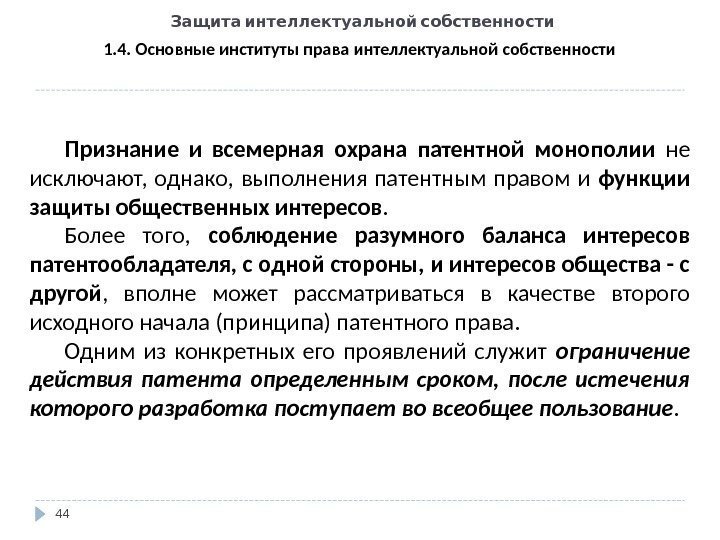 Защита интеллектуальной собственности

1.4. Основные институты права интеллектуальной собственности

Признание и всемерная охрана патентной монополии не исключают, однако, выполнения патентным правом и функции защиты общественных интересов.

Более того, соблюдение разумного баланса интересов патентообладателя, с одной стороны, и интересов общества - с другой, вполне может рассматриваться в качестве второго исходного начала (принципа) патентного права.

Одним из конкретных его проявлений служит ограничение действия патента определенным сроком, после истечения которого разработка поступает во всеобщее пользование.

44